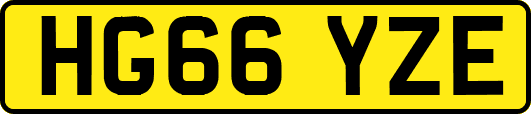 HG66 YZE